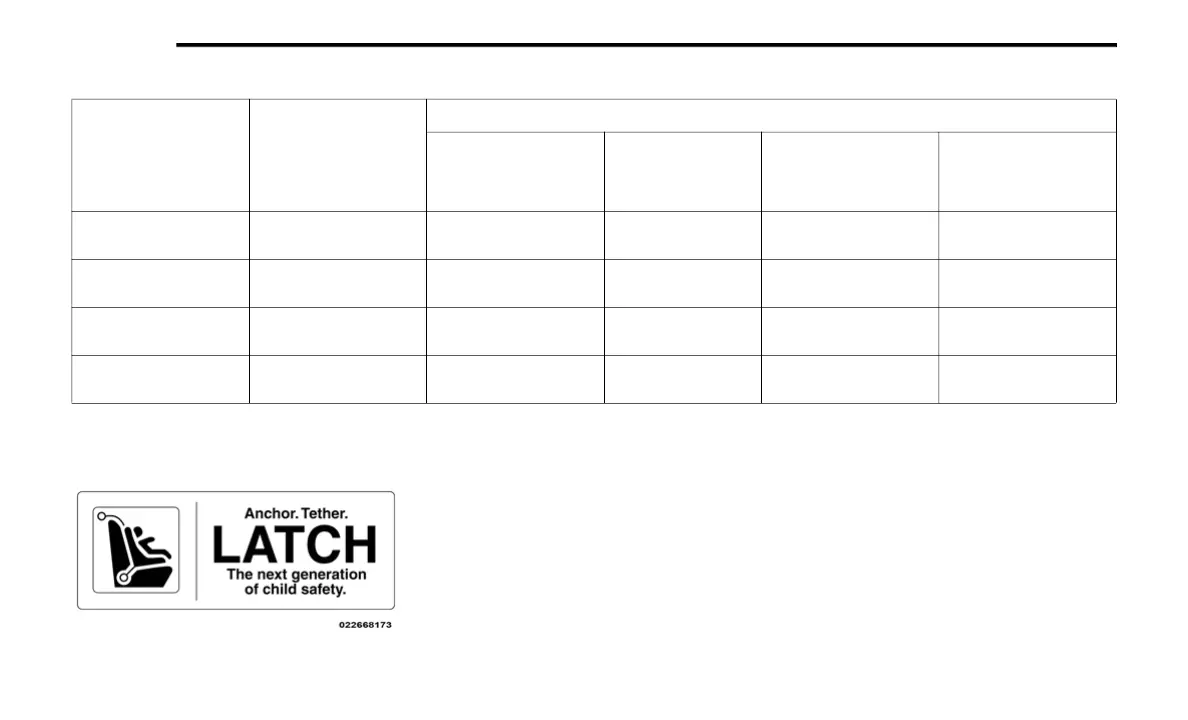 Anchor. Tether.
LATCH
The next generation
of child safety.

022668173